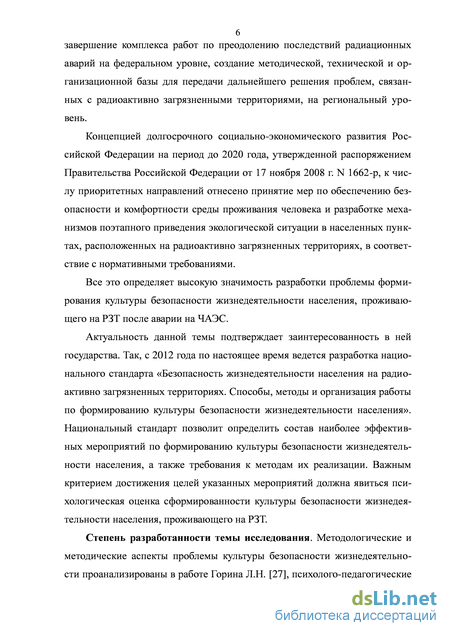 6

завершение комплекса работ по преодолению последствий радиационных аварий на федеральном уровне, создание методической, технической и организационной базы для передачи дальнейшего решения проблем, связанных с радиоактивно загрязненными территориями, на региональный уровень.

Концепцией долгосрочного социально-экономического развития Российской Федерации на период до 2020 года, утвержденной распоряжением Правительства Российской Федерации от 17 ноября 2008 г. N 1662-р, к числу приоритетных направлений отнесено принятие мер по обеспечению безопасности и комфортности среды проживания человека и разработке механизмов поэтапного приведения экологической ситуации в населенных пунктах, расположенных на радиоактивно загрязненных территориях, в соответствие с нормативными требованиями.

Все это определяет высокую значимость разработки проблемы формирования культуры безопасности жизнедеятельности населения, проживающего на РЗТ после аварии на ЧАЭС.

Актуальность данной темы подтверждает заинтересованность в ней государства. Так, с 2012 года по настоящее время ведется разработка национального стандарта «Безопасность жизнедеятельности населения на радиоактивно загрязненных территориях. Способы, методы и организация работы по формированию культуры безопасности жизнедеятельности населения». Национальный стандарт позволит определить состав наиболее эффективных мероприятий по формированию культуры безопасности жизнедеятельности населения, а также требования к методам их реализации. Важным критерием достижения целей указанных мероприятий должна явиться психологическая оценка сформированности культуры безопасности жизнедеятельности населения, проживающего на РЗТ.

**Степень разработанности темы исследования**. Методологические и методические аспекты проблемы культуры безопасности жизнедеятельности проанализированы в работе Горина Л.Н. [27], психолого-педагогические

dsLib.net
библиотека диссертаций